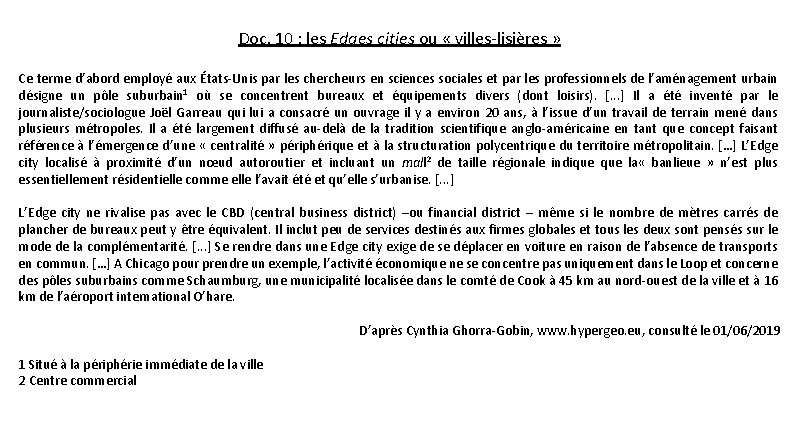 Doc. 10 : les Edges cities ou « villes-lisières »

Ce terme d'abord employé aux États-Unis par les chercheurs en sciences sociales et par les professionnels de l'aménagement urbain désigne un pôle suburbain$^{1}$ où se concentrent bureaux et équipements divers (dont loisirs). [...] Il a été inventé par le journaliste/sociologue Joël Garreau qui lui a consacré un ouvrage il y a environ 20 ans, à l'issue d'un travail de terrain mené dans plusieurs métropoles. Il a été largement diffusé au-delà de la tradition scientifique anglo-américaine en tant que concept faisant référence à l'émergence d'une « centralité » périphérique et à la structuration polycentrique du territoire métropolitain. [...] L'Edge city localisé à proximité d'un nœud autoroutier et incluant un mall$^{2}$ de taille régionale indique que la« banlieue » n'est plus essentiellement résidentielle comme elle l'avait été et qu'elle s'urbanise. [...]

L'Edge city ne rivalise pas avec le CBD (central business district) –ou financial district – même si le nombre de mètres carrés de plancher de bureaux peut y être équivalent. Il inclut peu de services destinés aux firmes globales et tous les deux sont pensés sur le mode de la complémentarité. [...] Se rendre dans une Edge city exige de se déplacer en voiture en raison de l'absence de transports en commun. [...] A Chicago pour prendre un exemple, l'activité économique ne se concentre pas uniquement dans le Loop et concerne des pôles suburbains comme Schaumburg, une municipalité localisée dans le comté de Cook à 45 km au nord-ouest de la ville et à 16 km de l'aéroport international O'hare.

D'après Cynthia Ghorra-Gobin, www.hypergeo.eu, consulté le 01/06/2019

1 Situé à la périphérie immédiate de la ville
2 Centre commercial